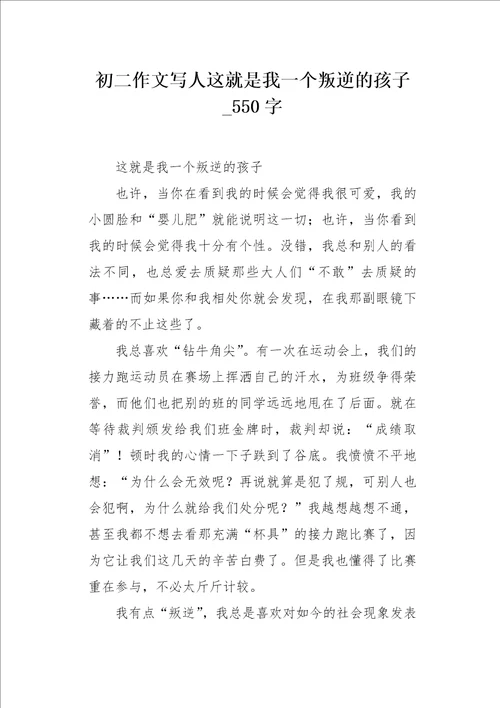 初二作文写人这就是我一个叛逆的孩子_550字

这就是我一个叛逆的孩子

也许，当你在看到我的时候会觉得我很可爱，我的小圆脸和“婴儿肥”就能说明这一切；也许，当你看到我的时候会觉得我十分有个性。没错，我总和别人的看法不同，也总爱去质疑那些大人们“不敢”去质疑的事……而如果你和我相处你就会发现，在我那副眼镜下藏着的不止这些了。

我总喜欢“钻牛角尖”。有一次在运动会上，我们的接力跑运动员在赛场上挥洒自己的汗水，为班级争得荣誉，而他们也把别的班的同学远远地甩在了后面。就在等待裁判颁发给我们班金牌时，裁判却说：“成绩取消”！顿时我的心情一下子跌到了谷底。我愤愤不平地想：“为什么会无效呢？再说就算是犯了规，可别人也会犯啊，为什么就给我们处分呢？”我越想越想不通，甚至我都不想去看那充满“杯具”的接力跑比赛了，因为它让我们这几天的辛苦白费了。但是我也懂得了比赛重在参与，不必太斤斤计较。

我有点“叛逆”，我总是喜欢对如今的社会现象发表